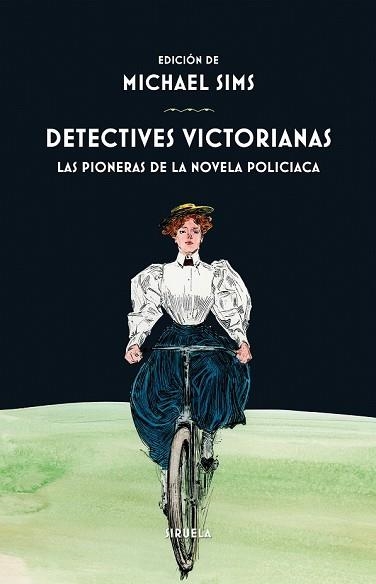 EDICIÓN DE
MICHAEL SIMS

DETECTIVES VICTORIANAS
LAS PIONERAS DE LA NOVELA POLICIACA

SIRUELA